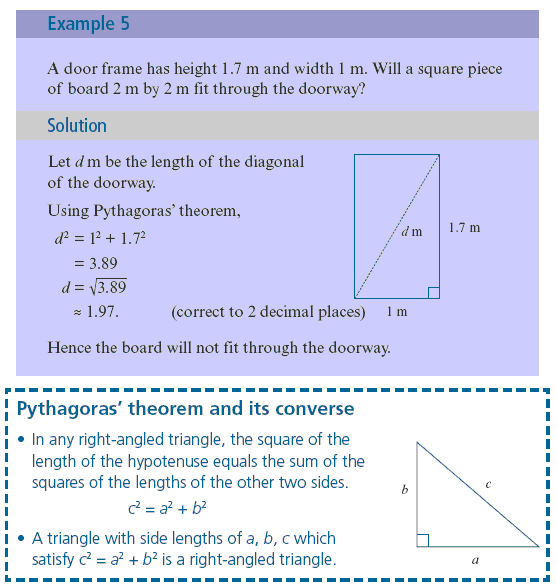 Example 5

A door frame has height 1.7 m and width 1 m. Will a square piece of board 2 m by 2 m fit through the doorway?

Solution

Let $d$ m be the length of the diagonal of the doorway.

Using Pythagoras' theorem,

$d^2 = 1^2 + 1.7^2$

$= 3.89$

$d = \sqrt{3.89}$

$\approx 1.97.$ (correct to 2 decimal places)

$d$ m

1.7 m

1 m

Hence the board will not fit through the doorway.

Pythagoras' theorem and its converse

• In any right-angled triangle, the square of the length of the hypotenuse equals the sum of the squares of the lengths of the other two sides.

$c^2 = a^2 + b^2$

• A triangle with side lengths of $a$, $b$, $c$ which satisfy $c^2 = a^2 + b^2$ is a right-angled triangle.

$b$

$c$

$a$